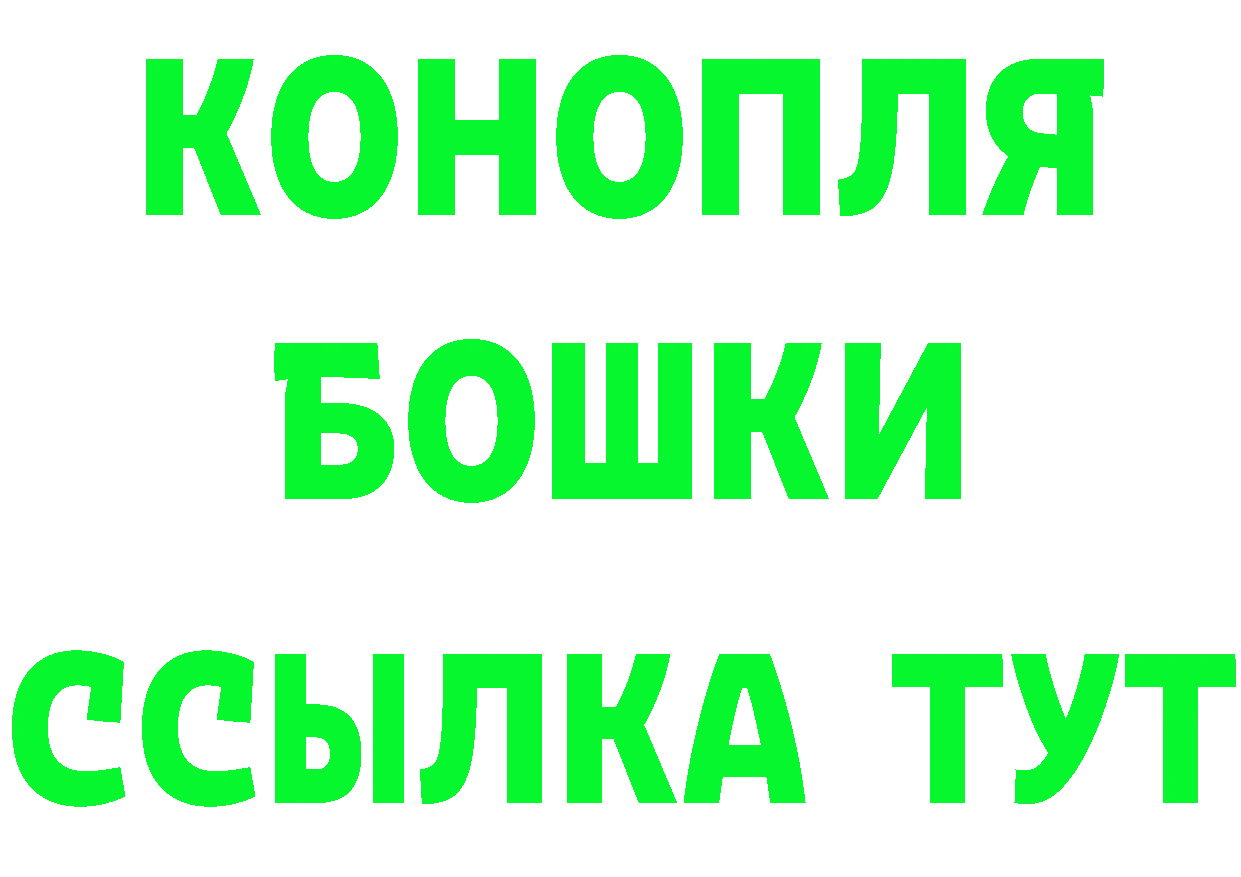 КОНОПЛЯ
БОШКИ
ССЫЛКА ТУТ